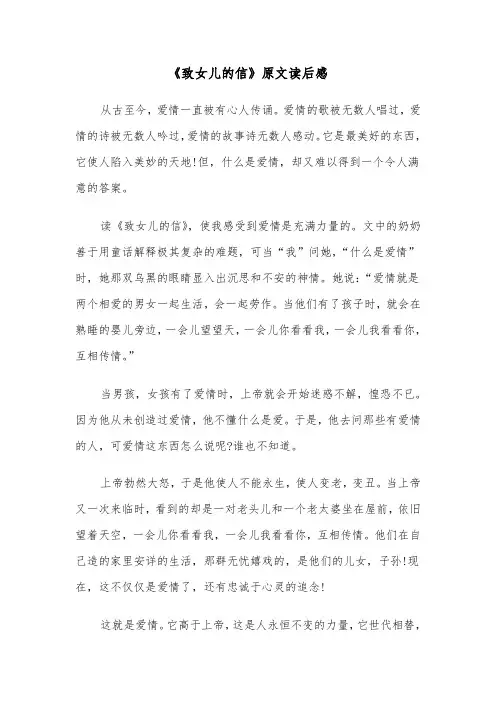 《致女儿的信》原文读后感

从古至今，爱情一直被有心人传诵。爱情的歌被无数人唱过，爱情的诗被无数人吟过，爱情的故事诗无数人感动。它是最美好的东西，它使人陷入美妙的天地!但，什么是爱情，却又难以得到一个令人满意的答案。

读《致女儿的信》，使我感受到爱情是充满力量的。文中的奶奶善于用童话解释极其复杂的难题，可当“我”问她，“什么是爱情”时，她那双乌黑的眼睛显入出沉思和不安的神情。她说：“爱情就是两个相爱的男女一起生活，会一起劳作。当他们有了孩子时，就会在熟睡的婴儿旁边，一会儿望望天，一会儿你看看我，一会儿我看看你，互相传情。”

当男孩，女孩有了爱情时，上帝就会开始迷惑不解，惶恐不已。因为他从未创造过爱情，他不懂什么是爱。于是，他去问那些有爱情的人，可爱情这东西怎么说呢?谁也不知道。

上帝勃然大怒，于是他使人不能永生，使人变老，变丑。当上帝又一次来临时，看到的却是一对老头儿和一个老太婆坐在屋前，依旧望着天空，一会儿你看看我，一会儿我看看你，互相传情。他们在自己造的家里安详的生活，那群无忧嬉戏的，是他们的儿女，子孙!现在，这不仅仅是爱情了，还有忠诚于心灵的追念!

这就是爱情。它高于上帝，这是人永恒不变的力量，它世代相替，